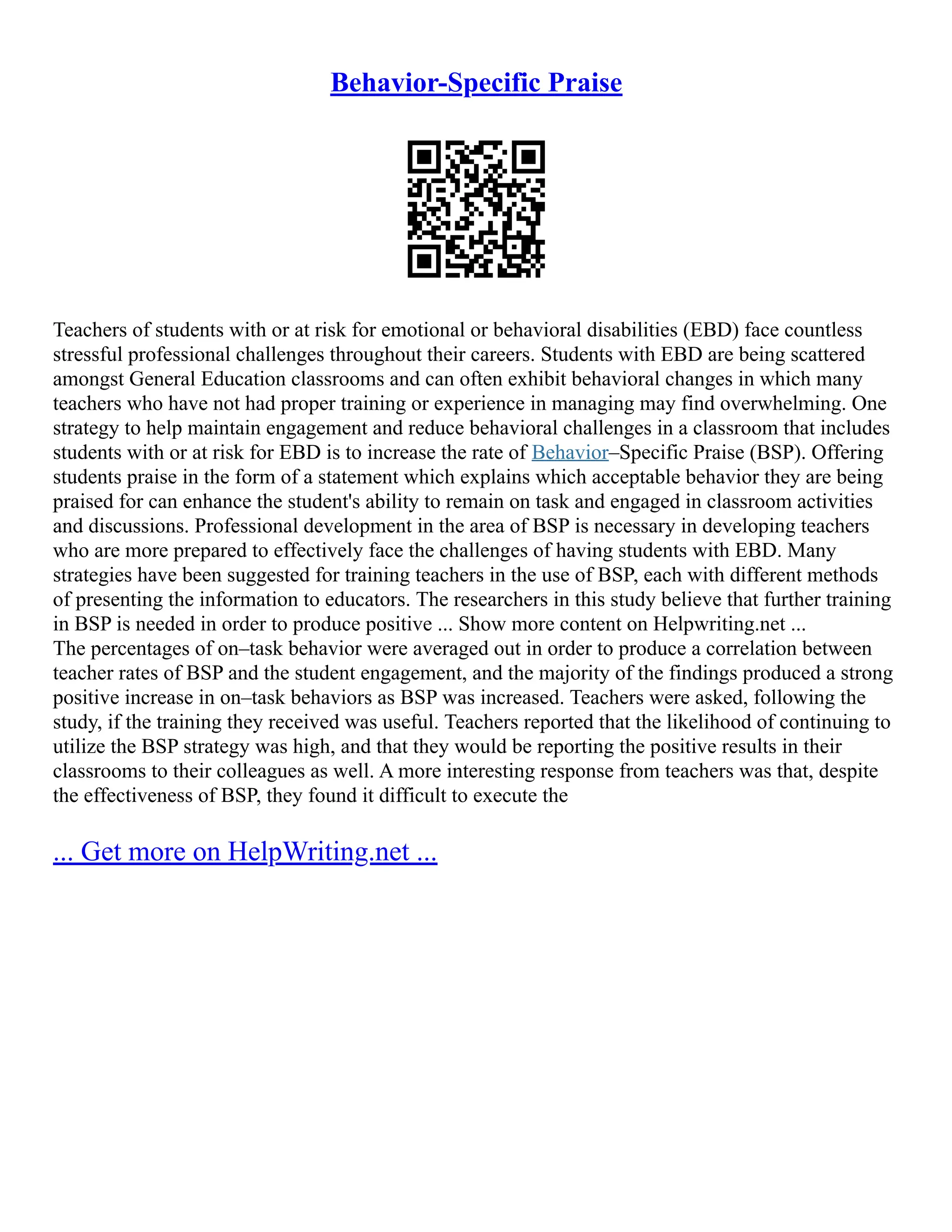 Behavior-Specific Praise

Teachers of students with or at risk for emotional or behavioral disabilities (EBD) face countless stressful professional challenges throughout their careers. Students with EBD are being scattered amongst General Education classrooms and can often exhibit behavioral changes in which many teachers who have not had proper training or experience in managing may find overwhelming. One strategy to help maintain engagement and reduce behavioral challenges in a classroom that includes students with or at risk for EBD is to increase the rate of Behavior–Specific Praise (BSP). Offering students praise in the form of a statement which explains which acceptable behavior they are being praised for can enhance the student's ability to remain on task and engaged in classroom activities and discussions. Professional development in the area of BSP is necessary in developing teachers who are more prepared to effectively face the challenges of having students with EBD. Many strategies have been suggested for training teachers in the use of BSP, each with different methods of presenting the information to educators. The researchers in this study believe that further training in BSP is needed in order to produce positive ... Show more content on Helpwriting.net ...
The percentages of on–task behavior were averaged out in order to produce a correlation between teacher rates of BSP and the student engagement, and the majority of the findings produced a strong positive increase in on–task behaviors as BSP was increased. Teachers were asked, following the study, if the training they received was useful. Teachers reported that the likelihood of continuing to utilize the BSP strategy was high, and that they would be reporting the positive results in their classrooms to their colleagues as well. A more interesting response from teachers was that, despite the effectiveness of BSP, they found it difficult to execute the

... Get more on HelpWriting.net ...